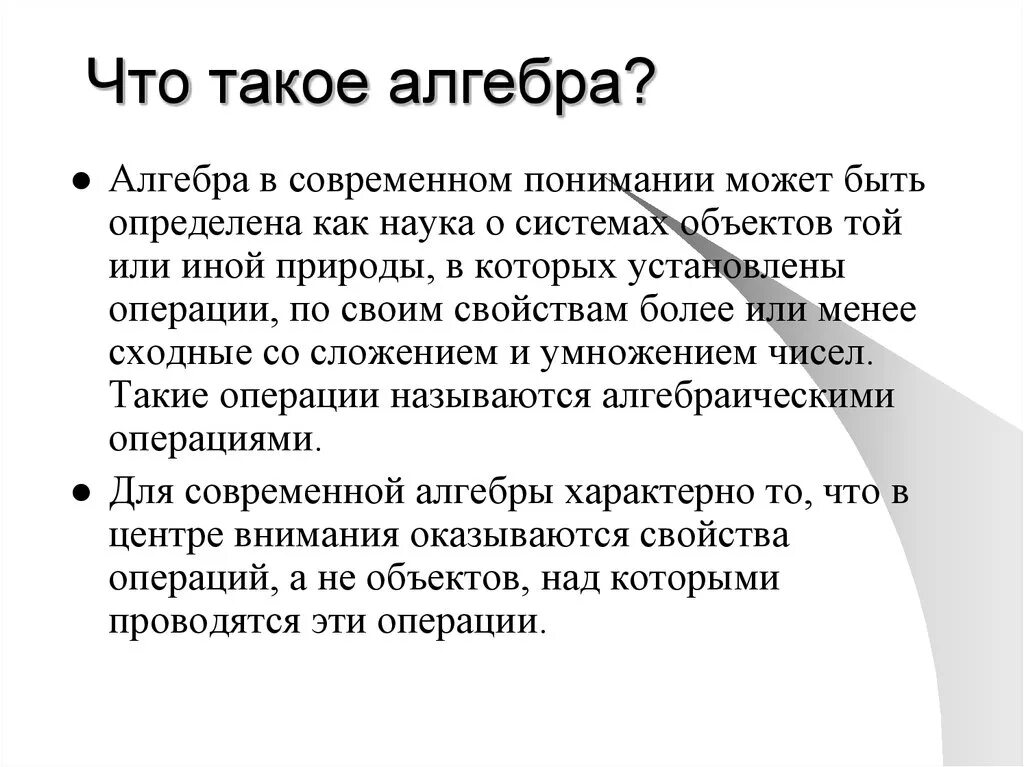 Что такое алгебра?

● Алгебра в современном понимании может быть определена как наука о системах объектов той или иной природы, в которых установлены операции, по своим свойствам более или менее сходные со сложением и умножением чисел. Такие операции называются алгебраическими операциями.

● Для современной алгебры характерно то, что в центре внимания оказываются свойства операций, а не объектов, над которыми проводятся эти операции.